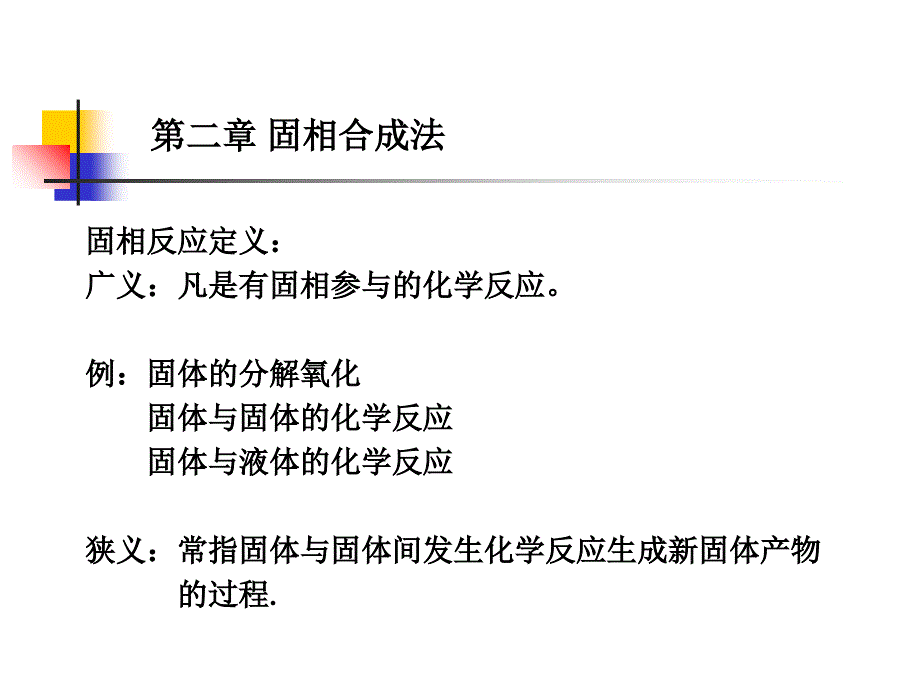 第二章 固相合成法

固相反应定义：
广义：凡是有固相参与的化学反应。

例：固体的分解氧化
固体与固体的化学反应
固体与液体的化学反应

狭义：常指固体与固体间发生化学反应生成新固体产物的过程.